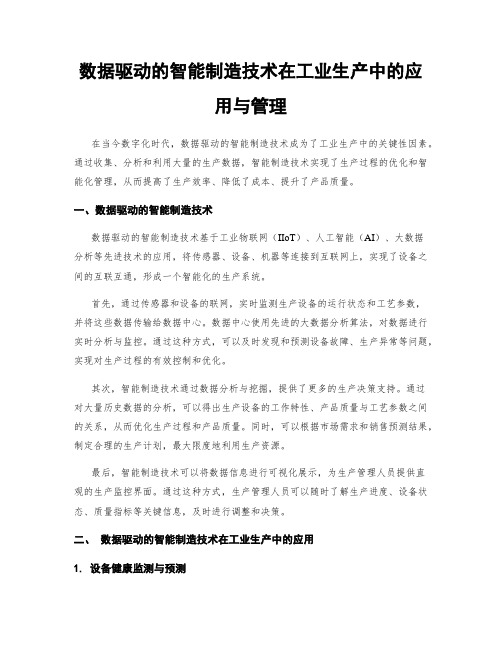 数据驱动的智能制造技术在工业生产中的应用与管理

在当今数字化时代，数据驱动的智能制造技术成为了工业生产中的关键性因素。通过收集、分析和利用大量的生产数据，智能制造技术实现了生产过程的优化和智能化管理，从而提高了生产效率、降低了成本、提升了产品质量。

一、数据驱动的智能制造技术

数据驱动的智能制造技术基于工业物联网（IIoT）、人工智能（AI）、大数据分析等先进技术的应用，将传感器、设备、机器等连接到互联网上，实现了设备之间的互联互通，形成一个智能化的生产系统。

首先，通过传感器和设备的联网，实时监测生产设备的运行状态和工艺参数，并将这些数据传输给数据中心。数据中心使用先进的大数据分析算法，对数据进行实时分析与监控。通过这种方式，可以及时发现和预测设备故障、生产异常等问题，实现对生产过程的有效控制和优化。

其次，智能制造技术通过数据分析与挖掘，提供了更多的生产决策支持。通过对大量历史数据的分析，可以得出生产设备的工作特性、产品质量与工艺参数之间的关系，从而优化生产过程和产品质量。同时，可以根据市场需求和销售预测结果，制定合理的生产计划，最大限度地利用生产资源。

最后，智能制造技术可以将数据信息进行可视化展示，为生产管理人员提供直观的生产监控界面。通过这种方式，生产管理人员可以随时了解生产进度、设备状态、质量指标等关键信息，及时进行调整和决策。

二、 数据驱动的智能制造技术在工业生产中的应用

1. 设备健康监测与预测